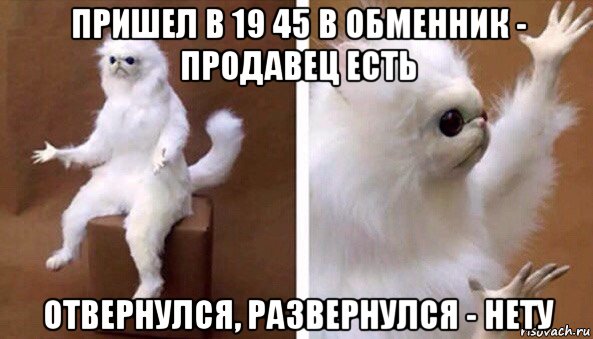 ПРИШЕЛ В 19 45 В ОБМЕННИК - ПРОДАВЕЦ ЕСТЬ

ОТВЕРНУЛСЯ, РАЗВЕРНУЛСЯ - НЕТУ

risovach.ru